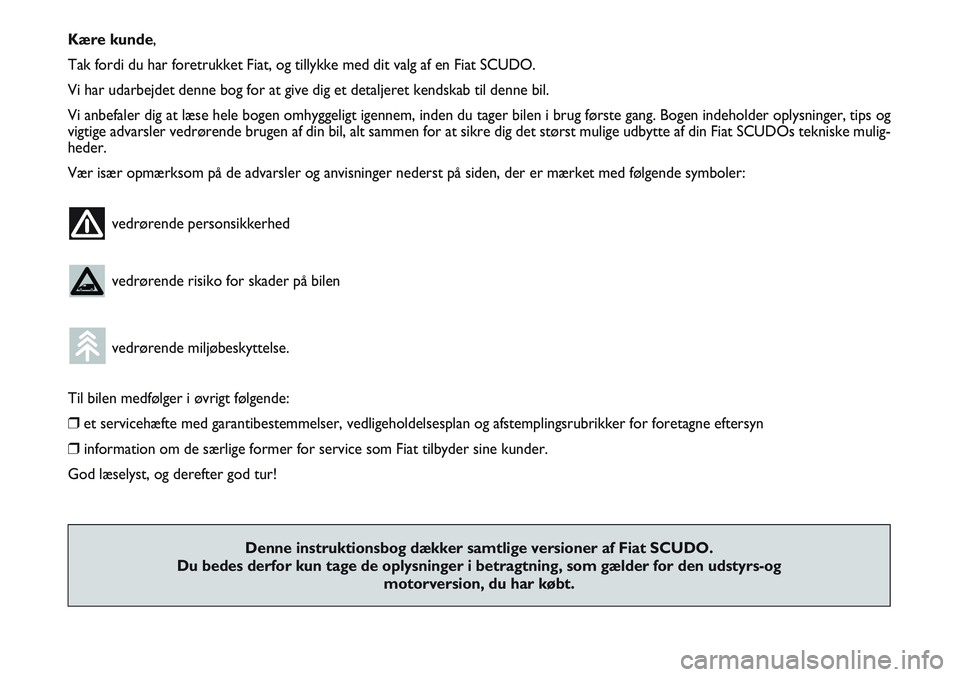 Kære kunde,

Tak fordi du har foretrukket Fiat, og tillykke med dit valg af en Fiat SCUDO.

Vi har udarbejdet denne bog for at give dig et detaljeret kendskab til denne bil.

Vi anbefaler dig at læse hele bogen omhyggeligt igennem, inden du tager bilen i brug første gang. Bogen indeholder oplysninger, tips og vigtige advarsler vedrørende brugen af din bil, alt sammen for at sikre dig det størst mulige udbytte af din Fiat SCUDOs tekniske muligheder.

Vær især opmærksom på de advarsler og anvisninger nederst på siden, der er mærket med følgende symboler:

vedrørende personsikkerhed

vedrørende risiko for skader på bilen

vedrørende miljøbeskyttelse.

Til bilen medfølger i øvrigt følgende:

❒ et servicehæfte med garantibestemmelser, vedligeholdelsesplan og afstemplingsrubrikker for foretagne eftersyn

❒ information om de særlige former for service som Fiat tilbyder sine kunder.

God læselyst, og derefter god tur!

Denne instruktionsbog dækker samtlige versioner af Fiat SCUDO.
Du bedes derfor kun tage de oplysninger i betragtning, som gælder for den udstyrs-og motorversion, du har købt.

carmanualsonline.info